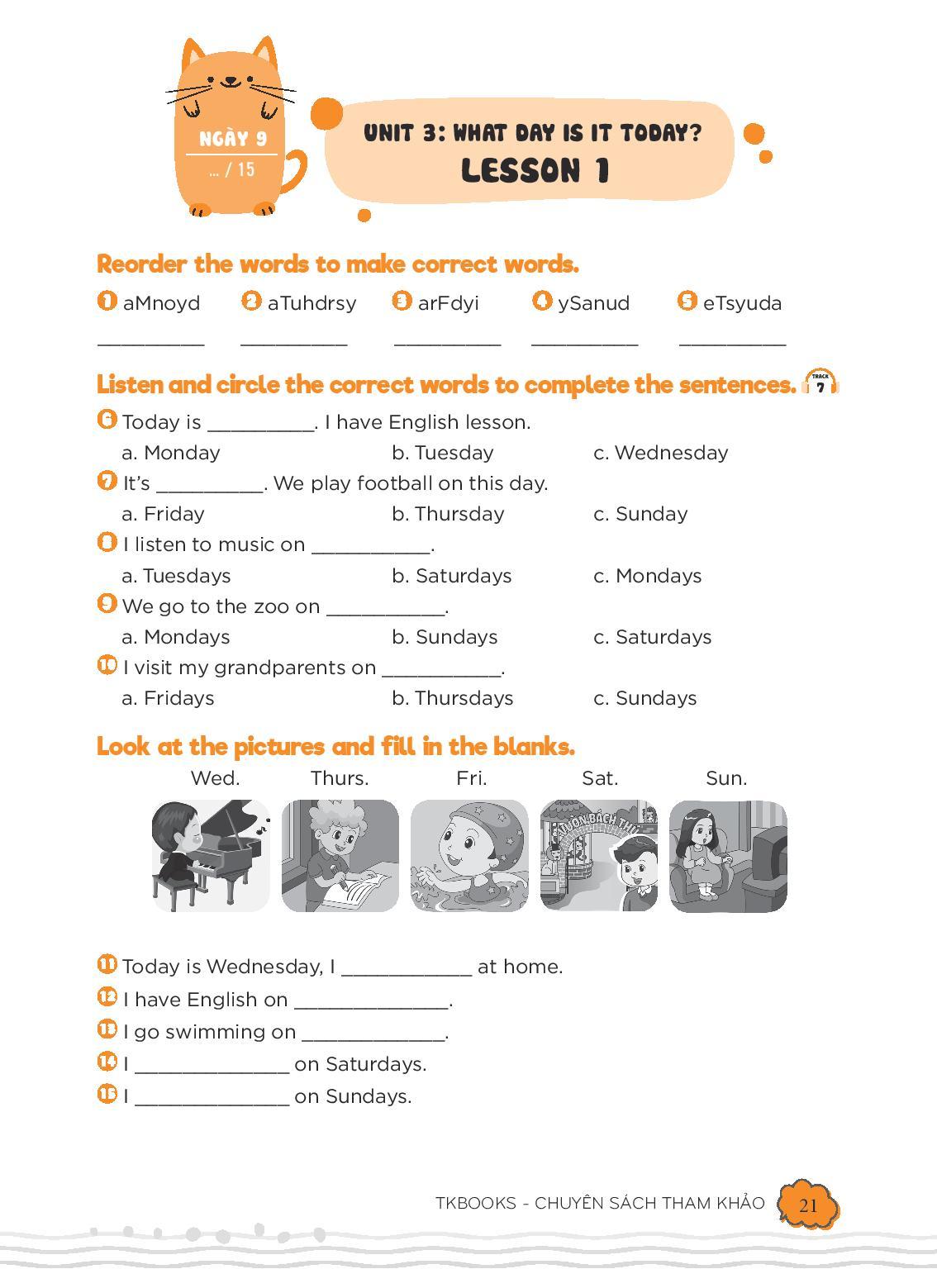 NGÀY 9
... / 15

UNIT 3: WHAT DAY IS IT TODAY?
LESSON 1

Reorder the words to make correct words.

1 aMnoyd  2 aTuhdrsy  3 arFdyi  4 ySanud  5 eTsyuda

__________ __________ __________ __________ __________

Listen and circle the correct words to complete the sentences. TRACK 7

6 Today is __________. I have English lesson.
a. Monday b. Tuesday c. Wednesday

7 It's __________. We play football on this day.
a. Friday b. Thursday c. Sunday

8 I listen to music on ___________.
a. Tuesdays b. Saturdays c. Mondays

9 We go to the zoo on ___________.
a. Mondays b. Sundays c. Saturdays

10 I visit my grandparents on ___________.
a. Fridays b. Thursdays c. Sundays

Look at the pictures and fill in the blanks.

Wed. Thurs. Fri. Sat. Sun.

VƯỜN BÁCH THÚ

11 Today is Wednesday, I ____________ at home.
12 I have English on ______________.
13 I go swimming on _____________.
14 I ______________ on Saturdays.
15 I ______________ on Sundays.

TKBOOKS - CHUYÊN SÁCH THAM KHẢO 21